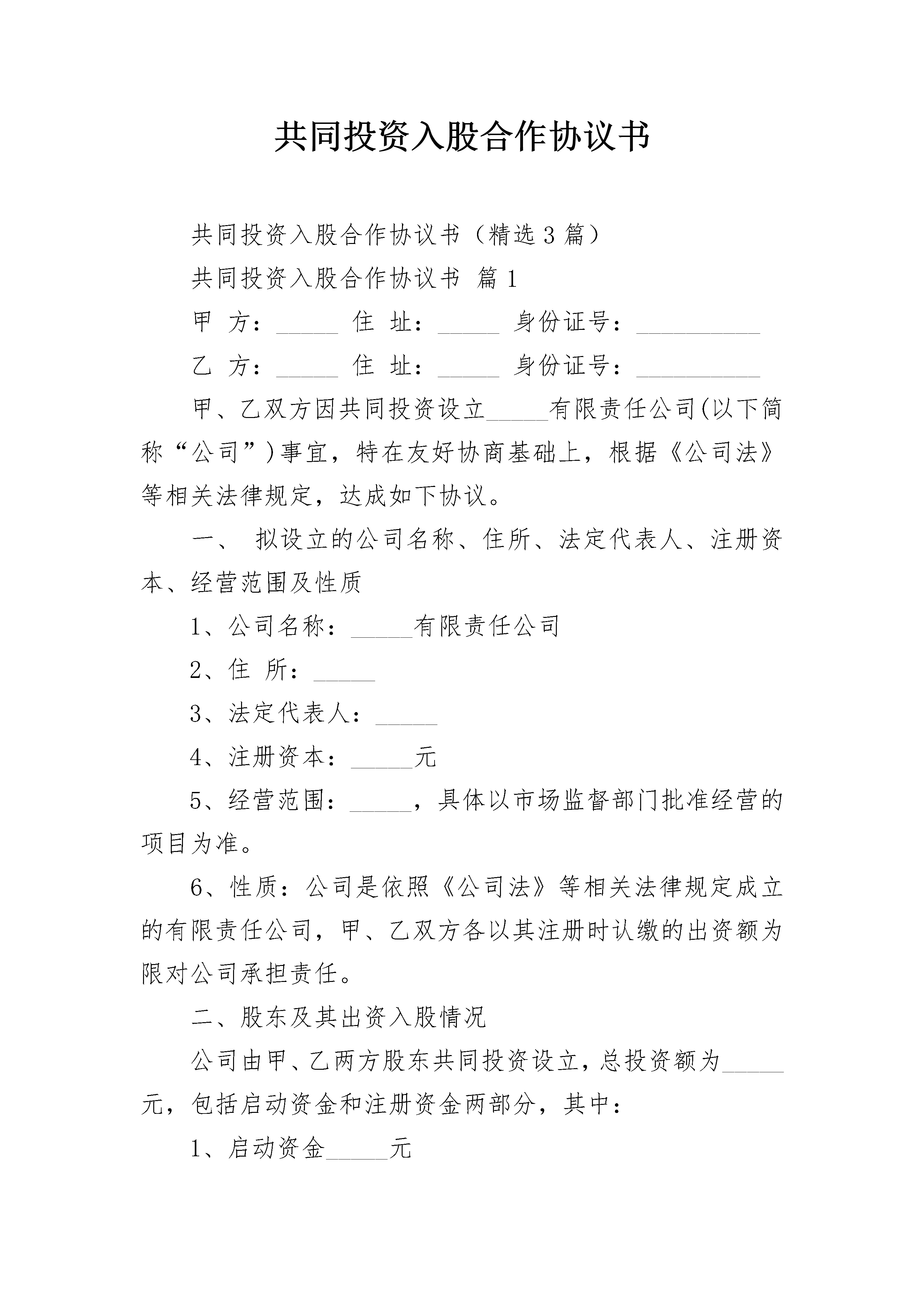 共同投资入股合作协议书

共同投资入股合作协议书（精选3篇）

共同投资入股合作协议书 篇1

甲 方：_____ 住 址：_____ 身份证号：__________

乙 方：_____ 住 址：_____ 身份证号：__________

甲、乙双方因共同投资设立_____有限责任公司(以下简称“公司”)事宜，特在友好协商基础上，根据《公司法》等相关法律规定，达成如下协议。

一、 拟设立的公司名称、住所、法定代表人、注册资本、经营范围及性质

1、公司名称：_____有限责任公司

2、住 所：_____

3、法定代表人：_____

4、注册资本：_____元

5、经营范围：_____，具体以市场监督部门批准经营的项目为准。

6、性质：公司是依照《公司法》等相关法律规定成立的有限责任公司，甲、乙双方各以其注册时认缴的出资额为限对公司承担责任。

二、股东及其出资入股情况

公司由甲、乙两方股东共同投资设立，总投资额为_____元，包括启动资金和注册资金两部分，其中：

1、启动资金_____元